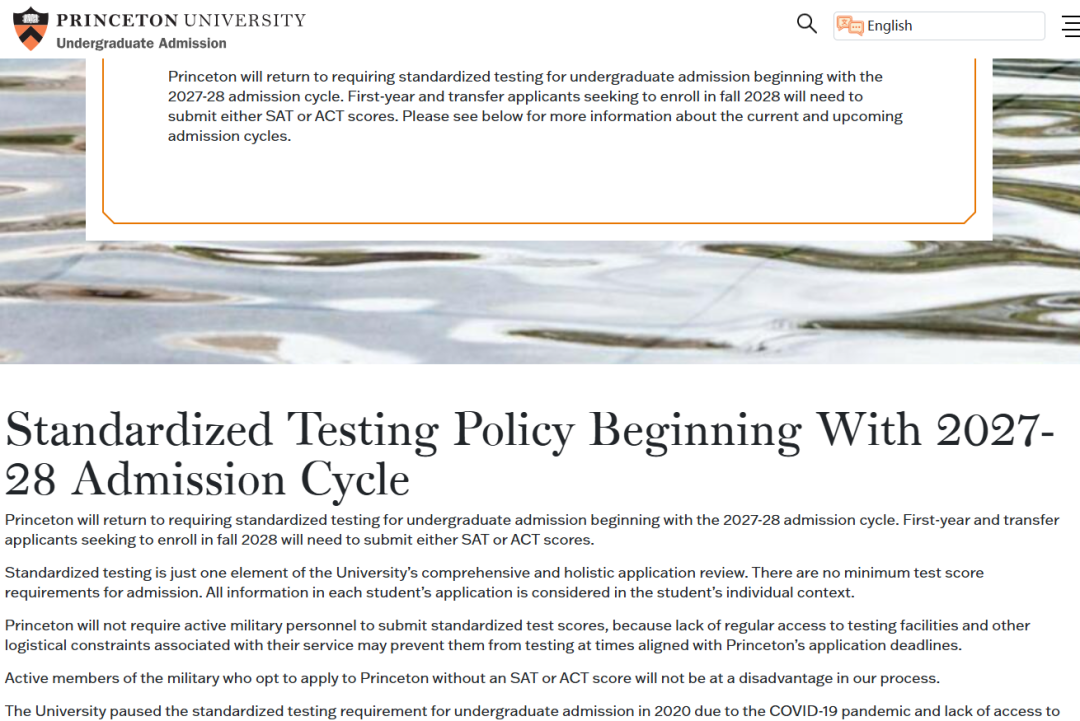 PRINCETON UNIVERSITY
Undergraduate Admission

English

Princeton will return to requiring standardized testing for undergraduate admission beginning with the 2027-28 admission cycle. First-year and transfer applicants seeking to enroll in fall 2028 will need to submit either SAT or ACT scores. Please see below for more information about the current and upcoming admission cycles.

Standardized Testing Policy Beginning With 2027-28 Admission Cycle

Princeton will return to requiring standardized testing for undergraduate admission beginning with the 2027-28 admission cycle. First-year and transfer applicants seeking to enroll in fall 2028 will need to submit either SAT or ACT scores.

Standardized testing is just one element of the University's comprehensive and holistic application review. There are no minimum test score requirements for admission. All information in each student's application is considered in the student's individual context.

Princeton will not require active military personnel to submit standardized test scores, because lack of regular access to testing facilities and other logistical constraints associated with their service may prevent them from testing at times aligned with Princeton's application deadlines.

Active members of the military who opt to apply to Princeton without an SAT or ACT score will not be at a disadvantage in our process.

The University paused the standardized testing requirement for undergraduate admission in 2020 due to the COVID-19 pandemic and lack of access to